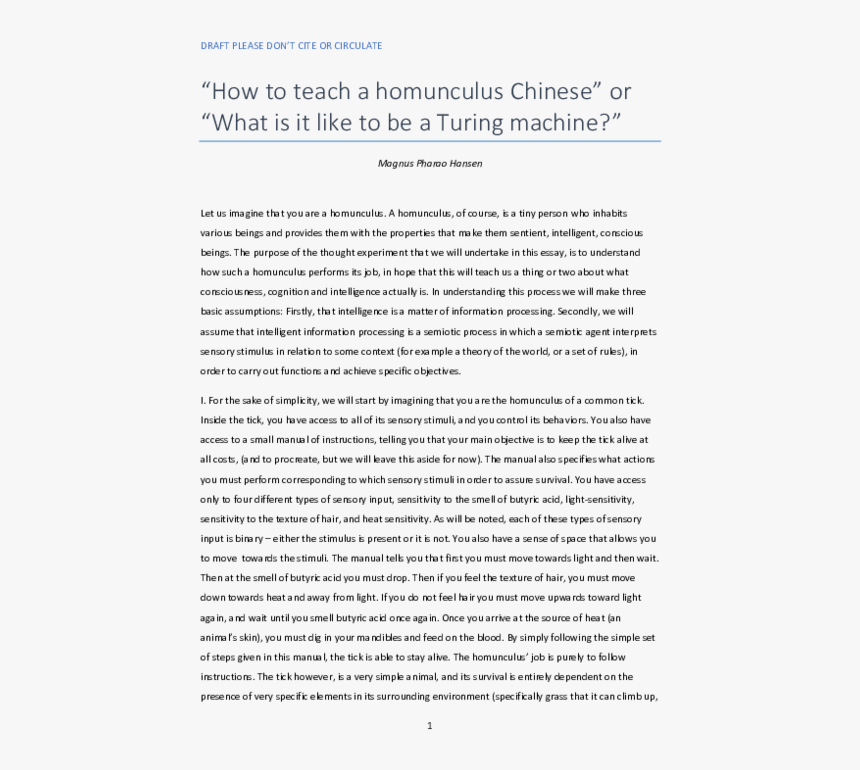 DRAFT PLEASE DON'T CITE OR CIRCULATE

"How to teach a homunculus Chinese" or "What is it like to be a Turing machine?"

Magnus Pharao Hansen

Let us imagine that you are a homunculus. A homunculus, of course, is a tiny person who inhabits various beings and provides them with the properties that make them sentient, intelligent, conscious beings. The purpose of the thought experiment that we will undertake in this essay, is to understand how such a homunculus performs its job, in hope that this will teach us a thing or two about what consciousness, cognition and intelligence actually is. In understanding this process we will make three basic assumptions: Firstly, that intelligence is a matter of information processing. Secondly, we will assume that intelligent information processing is a semiotic process in which a semiotic agent interprets sensory stimulus in relation to some context (for example a theory of the world, or a set of rules), in order to carry out functions and achieve specific objectives.

I. For the sake of simplicity, we will start by imagining that you are the homunculus of a common tick. Inside the tick, you have access to all of its sensory stimuli, and you control its behaviors. You also have access to a small manual of instructions, telling you that your main objective is to keep the tick alive at all costs, (and to procreate, but we will leave this aside for now). The manual also specifies what actions you must perform corresponding to which sensory stimuli in order to assure survival. You have access only to four different types of sensory input, sensitivity to the smell of butyric acid, light-sensitivity, sensitivity to the texture of hair, and heat sensitivity. As will be noted, each of these types of sensory input is binary – either the stimulus is present or it is not. You also have a sense of space that allows you to move towards the stimuli. The manual tells you that first you must move towards light and then wait. Then at the smell of butyric acid you must drop. Then if you feel the texture of hair, you must move down towards heat and away from light. If you do not feel hair you must move upwards toward light again, and wait until you smell butyric acid once again. Once you arrive at the source of heat (an animal's skin), you must dig in your mandibles and feed on the blood. By simply following the simple set of steps given in this manual, the tick is able to stay alive. The homunculus' job is purely to follow instructions. The tick however, is a very simple animal, and its survival is entirely dependent on the presence of very specific elements in its surrounding environment (specifically grass that it can climb up,

1